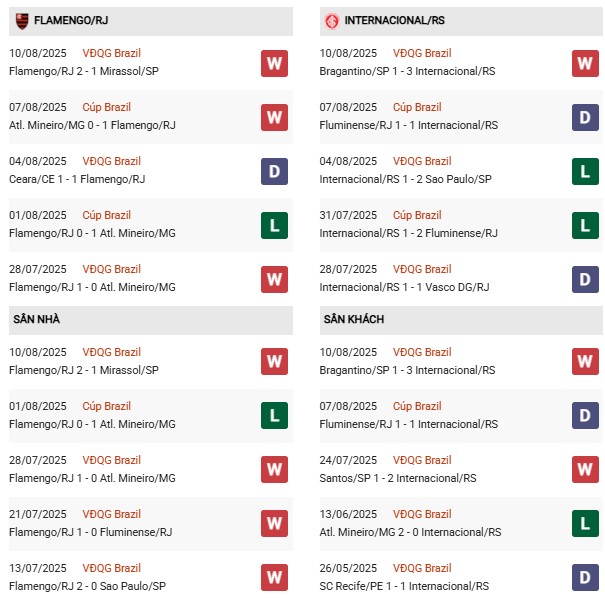 FLAMENGO/RJ

10/08/2025 VĐQG Brazil
Flamengo/RJ 2 - 1 Mirassol/SP
W

07/08/2025 Cúp Brazil
Atl. Mineiro/MG 0 - 1 Flamengo/RJ
W

04/08/2025 VĐQG Brazil
Ceara/CE 1 - 1 Flamengo/RJ
D

01/08/2025 Cúp Brazil
Flamengo/RJ 0 - 1 Atl. Mineiro/MG
L

28/07/2025 VĐQG Brazil
Flamengo/RJ 1 - 0 Atl. Mineiro/MG
W

SÂN NHÀ

10/08/2025 VĐQG Brazil
Flamengo/RJ 2 - 1 Mirassol/SP
W

01/08/2025 Cúp Brazil
Flamengo/RJ 0 - 1 Atl. Mineiro/MG
L

28/07/2025 VĐQG Brazil
Flamengo/RJ 1 - 0 Atl. Mineiro/MG
W

21/07/2025 VĐQG Brazil
Flamengo/RJ 1 - 0 Fluminense/RJ
W

13/07/2025 VĐQG Brazil
Flamengo/RJ 2 - 0 Sao Paulo/SP
W

INTERNACIONAL/RS

10/08/2025 VĐQG Brazil
Bragantino/SP 1 - 3 Internacional/RS
W

07/08/2025 Cúp Brazil
Fluminense/RJ 1 - 1 Internacional/RS
D

04/08/2025 VĐQG Brazil
Internacional/RS 1 - 2 Sao Paulo/SP
L

31/07/2025 Cúp Brazil
Internacional/RS 1 - 2 Fluminense/RJ
L

28/07/2025 VĐQG Brazil
Internacional/RS 1 - 1 Vasco DG/RJ
D

SÂN KHÁCH

10/08/2025 VĐQG Brazil
Bragantino/SP 1 - 3 Internacional/RS
W

07/08/2025 Cúp Brazil
Fluminense/RJ 1 - 1 Internacional/RS
D

24/07/2025 VĐQG Brazil
Santos/SP 1 - 2 Internacional/RS
W

13/06/2025 VĐQG Brazil
Atl. Mineiro/MG 2 - 0 Internacional/RS
L

26/05/2025 VĐQG Brazil
SC Recife/PE 1 - 1 Internacional/RS
D